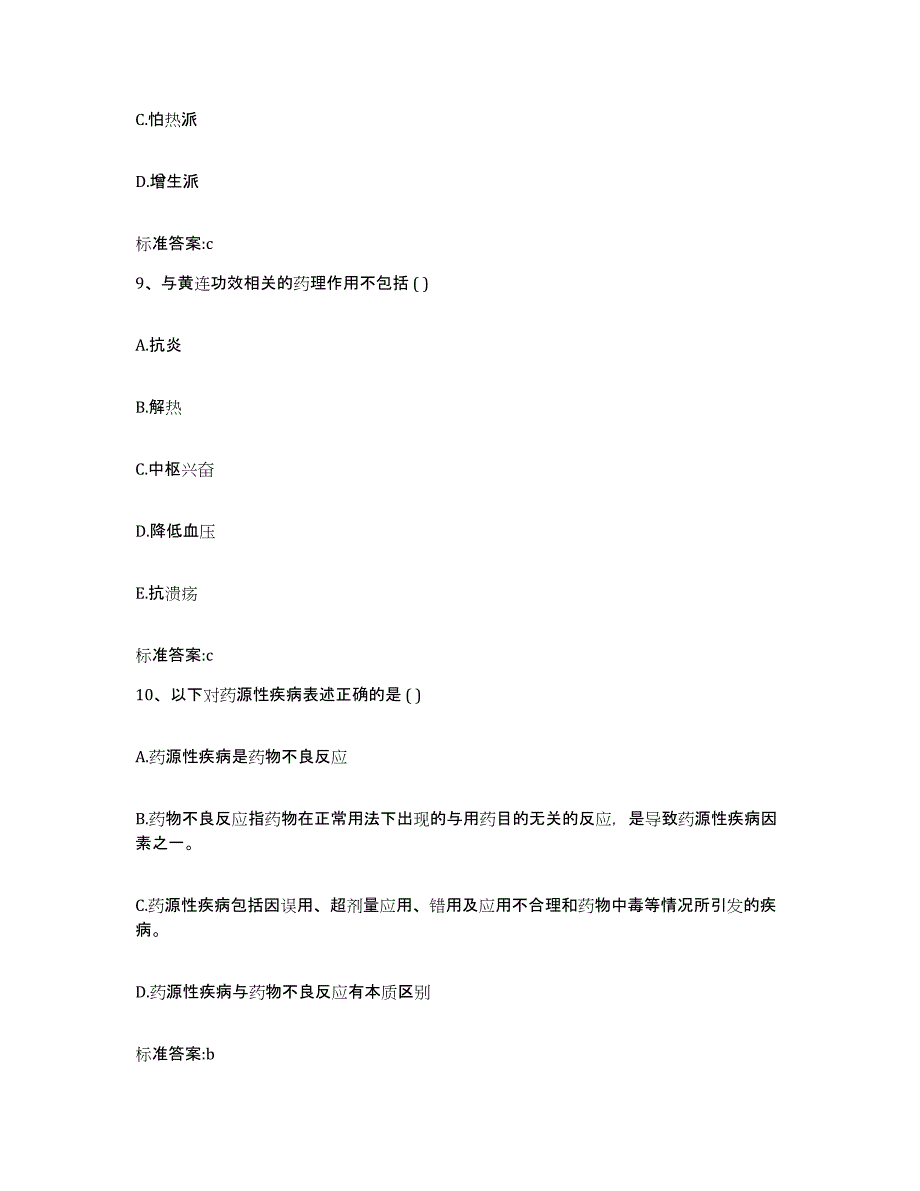 C.怕热派

D.增生派

标准答案:c

9、与黄连功效相关的药理作用不包括 ( )

A.抗炎

B.解热

C.中枢兴奋

D.降低血压

E.抗溃疡

标准答案:c

10、以下对药源性疾病表述正确的是 ( )

A.药源性疾病是药物不良反应

B.药物不良反应指药物在正常用法下出现的与用药目的无关的反应，是导致药源性疾病因素之一。

C.药源性疾病包括因误用、超剂量应用、错用及应用不合理和药物中毒等情况所引发的疾病。

D.药源性疾病与药物不良反应有本质区别

标准答案:b